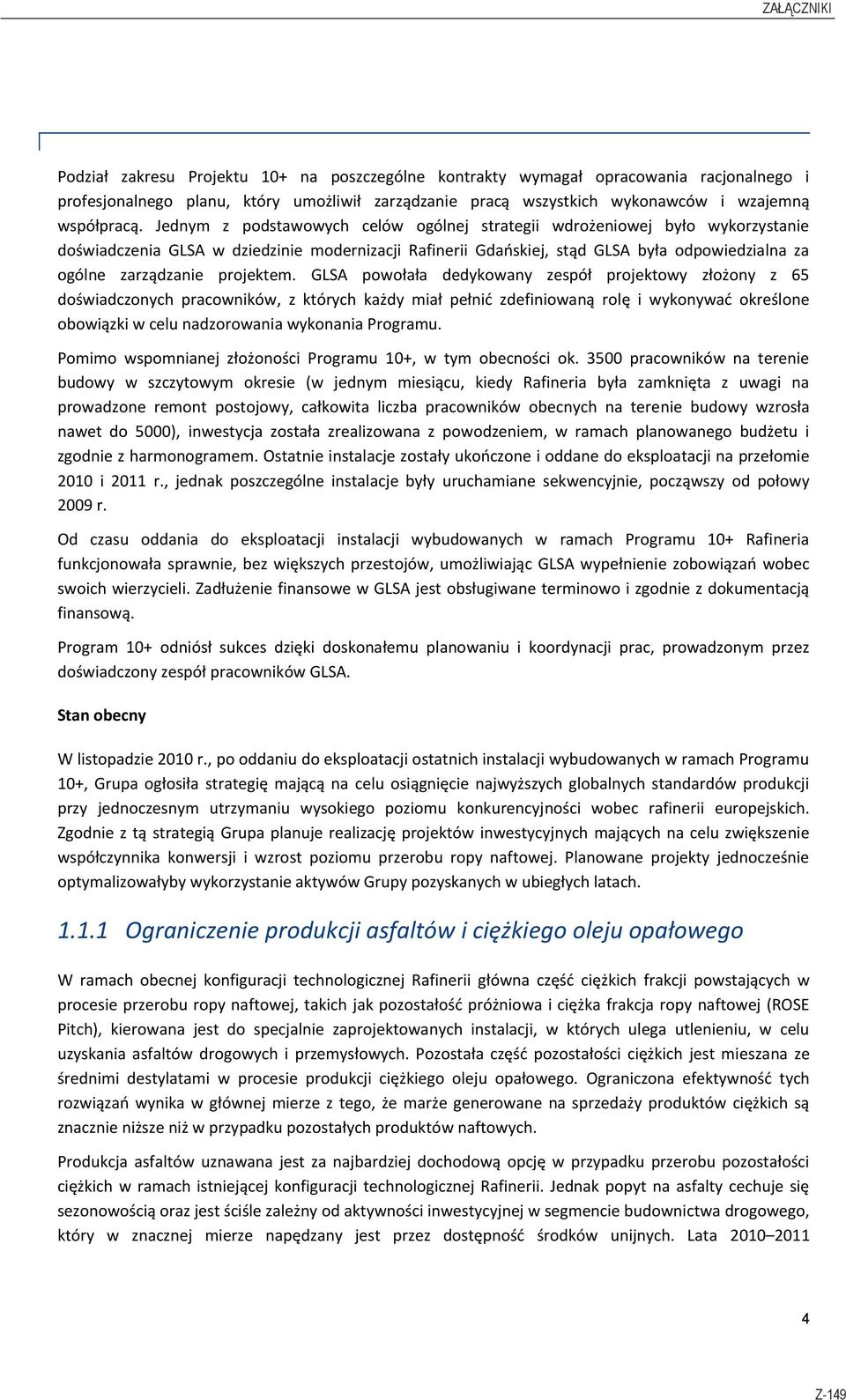 ZAŁĄCZNIKI

Podział zakresu Projektu 10+ na poszczególne kontrakty wymagał opracowania racjonalnego i profesjonalnego planu, który umożliwił zarządzanie pracą wszystkich wykonawców i wzajemną współpracą. Jednym z podstawowych celów ogólnej strategii wdrożeniowej było wykorzystanie doświadczenia GLSA w dziedzinie modernizacji Rafinerii Gdańskiej, stąd GLSA była odpowiedzialna za ogólne zarządzanie projektem. GLSA powołała dedykowany zespół projektowy złożony z 65 doświadczonych pracowników, z których każdy miał pełnić zdefiniowaną rolę i wykonywać określone obowiązki w celu nadzorowania wykonania Programu.

Pomimo wspomnianej złożoności Programu 10+, w tym obecności ok. 3500 pracowników na terenie budowy w szczytowym okresie (w jednym miesiącu, kiedy Rafineria była zamknięta z uwagi na prowadzone remont postojowy, całkowita liczba pracowników obecnych na terenie budowy wzrosła nawet do 5000), inwestycja została zrealizowana z powodzeniem, w ramach planowanego budżetu i zgodnie z harmonogramem. Ostatnie instalacje zostały ukończone i oddane do eksploatacji na przełomie 2010 i 2011 r., jednak poszczególne instalacje były uruchamiane sekwencyjnie, począwszy od połowy 2009 r.

Od czasu oddania do eksploatacji instalacji wybudowanych w ramach Programu 10+ Rafineria funkcjonowała sprawnie, bez większych przestojów, umożliwiając GLSA wypełnienie zobowiązań wobec swoich wierzycieli. Zadłużenie finansowe w GLSA jest obsługiwane terminowo i zgodnie z dokumentacją finansową.

Program 10+ odniósł sukces dzięki doskonałemu planowaniu i koordynacji prac, prowadzonym przez doświadczony zespół pracowników GLSA.

Stan obecny

W listopadzie 2010 r., po oddaniu do eksploatacji ostatnich instalacji wybudowanych w ramach Programu 10+, Grupa ogłosiła strategię mającą na celu osiągnięcie najwyższych globalnych standardów produkcji przy jednoczesnym utrzymaniu wysokiego poziomu konkurencyjności wobec rafinerii europejskich. Zgodnie z tą strategią Grupa planuje realizację projektów inwestycyjnych mających na celu zwiększenie współczynnika konwersji i wzrost poziomu przerobu ropy naftowej. Planowane projekty jednocześnie optymalizowałyby wykorzystanie aktywów Grupy pozyskanych w ubiegłych latach.

1.1.1 Ograniczenie produkcji asfaltów i ciężkiego oleju opałowego

W ramach obecnej konfiguracji technologicznej Rafinerii główna część ciężkich frakcji powstających w procesie przerobu ropy naftowej, takich jak pozostałość próżniowa i ciężka frakcja ropy naftowej (ROSE Pitch), kierowana jest do specjalnie zaprojektowanych instalacji, w których ulega utlenieniu, w celu uzyskania asfaltów drogowych i przemysłowych. Pozostała część pozostałości ciężkich jest mieszana ze średnimi destylatami w procesie produkcji ciężkiego oleju opałowego. Ograniczona efektywność tych rozwiązań wynika w głównej mierze z tego, że marże generowane na sprzedaży produktów ciężkich są znacznie niższe niż w przypadku pozostałych produktów naftowych.

Produkcja asfaltów uznawana jest za najbardziej dochodową opcję w przypadku przerobu pozostałości ciężkich w ramach istniejącej konfiguracji technologicznej Rafinerii. Jednak popyt na asfalty cechuje się sezonowością oraz jest ściśle zależny od aktywności inwestycyjnej w segmencie budownictwa drogowego, który w znacznej mierze napędzany jest przez dostępność środków unijnych. Lata 2010–2011

4

Z-149